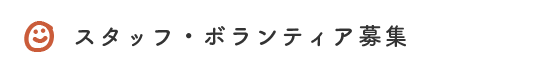 スタッフ・ボランティア募集